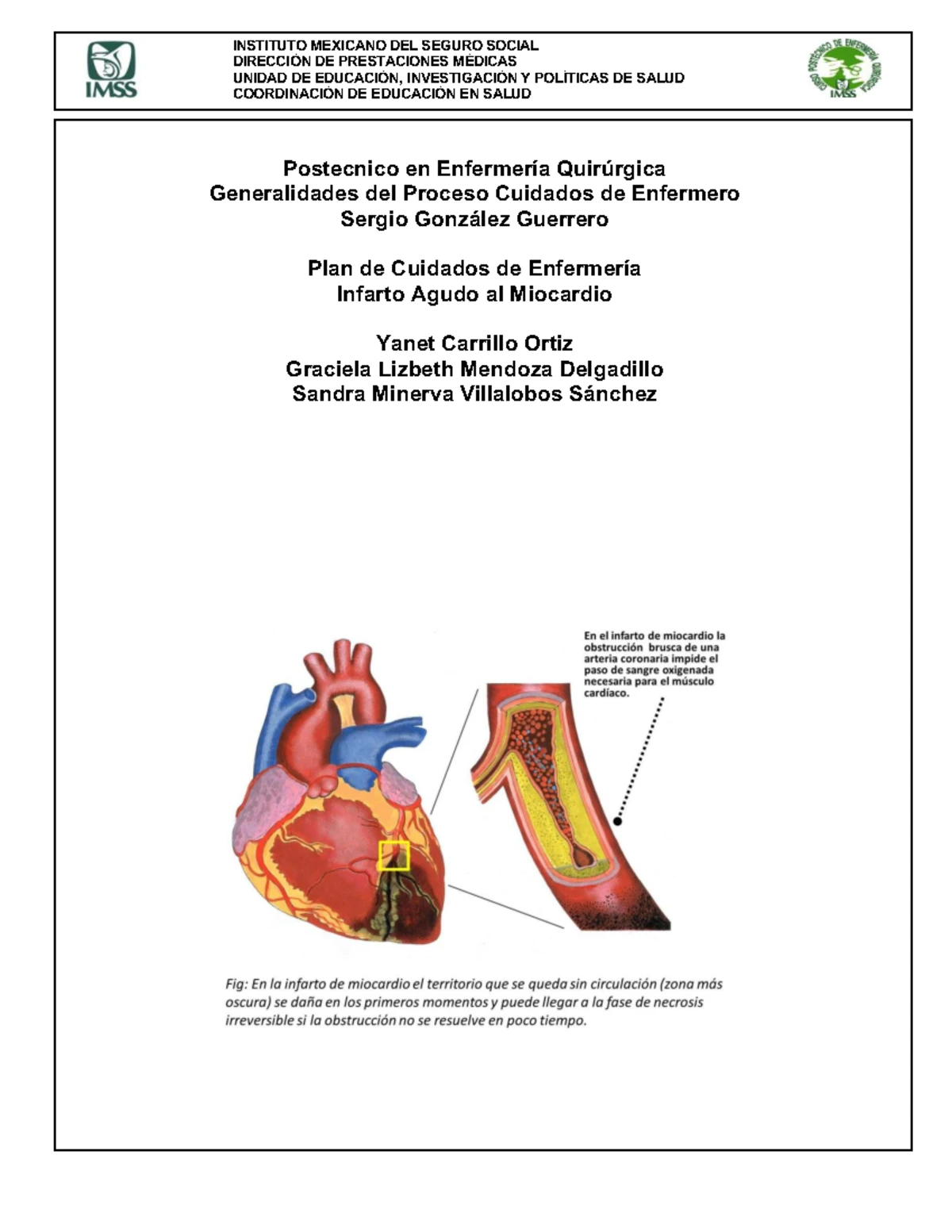 IMSS

INSTITUTO MEXICANO DEL SEGURO SOCIAL
DIRECCIÓN DE PRESTACIONES MÉDICAS
UNIDAD DE EDUCACIÓN, INVESTIGACIÓN Y POLÍTICAS DE SALUD
COORDINACIÓN DE EDUCACIÓN EN SALUD

CURSO POSTECNICO DE ENFERMERIA QUIRURGICA IMSS

Postecnico en Enfermería Quirúrgica
Generalidades del Proceso Cuidados de Enfermero
Sergio González Guerrero

Plan de Cuidados de Enfermería
Infarto Agudo al Miocardio

Yanet Carrillo Ortiz
Graciela Lizbeth Mendoza Delgadillo
Sandra Minerva Villalobos Sánchez

En el infarto de miocardio la obstrucción brusca de una arteria coronaria impide el paso de sangre oxigenada necesaria para el músculo cardíaco.

Fig: En la infarto de miocardio el territorio que se queda sin circulación (zona más oscura) se daña en los primeros momentos y puede llegar a la fase de necrosis irreversible si la obstrucción no se resuelve en poco tiempo.